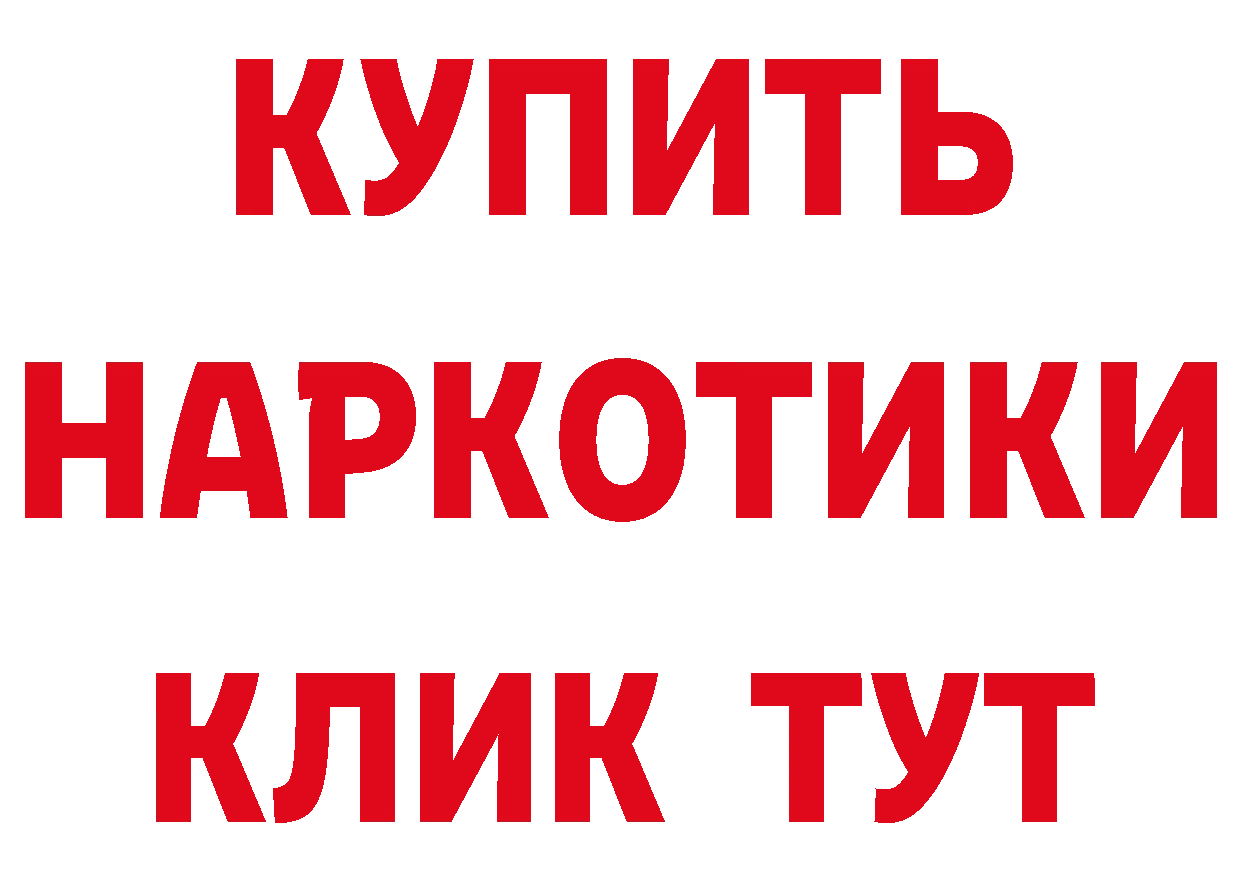 КУПИТЬ НАРКОТИКИ КЛИК ТУТ